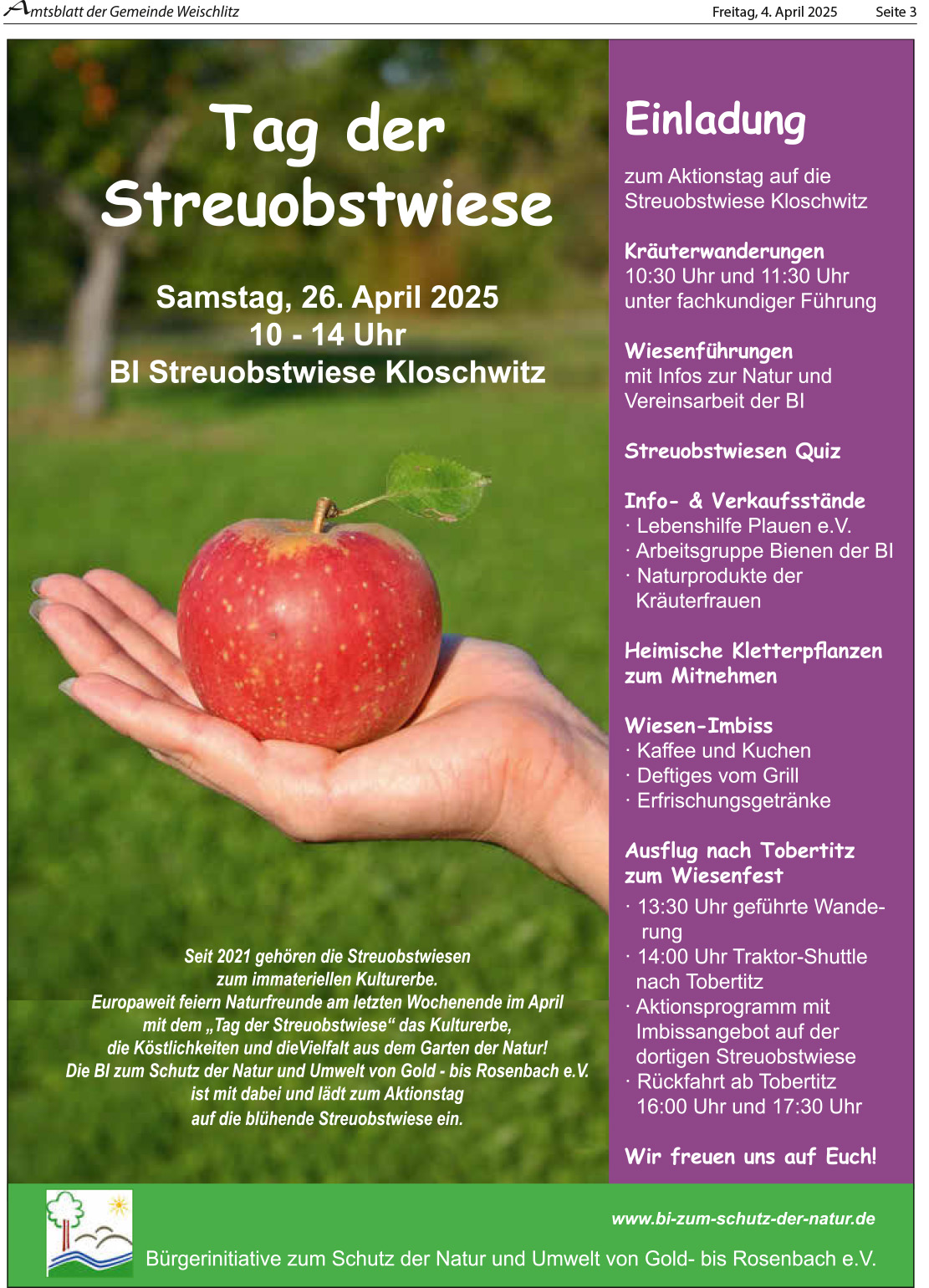 Amtsblatt der Gemeinde Weischlitz

Freitag, 4. April 2025

Seite 3

Tag der Streuobstwiese

Samstag, 26. April 2025
10 - 14 Uhr
BI Streuobstwiese Kloschwitz

Seit 2021 gehören die Streuobstwiesen zum immateriellen Kulturerbe.
Europaweit feiern Naturfreunde am letzten Wochenende im April mit dem „Tag der Streuobstwiese“ das Kulturerbe, die Köstlichkeiten und dieVielfalt aus dem Garten der Natur!
Die BI zum Schutz der Natur und Umwelt von Gold - bis Rosenbach e.V. ist mit dabei und lädt zum Aktionstag auf die blühende Streuobstwiese ein.

Einladung

zum Aktionstag auf die Streuobstwiese Kloschwitz

Kräuterwanderungen
10:30 Uhr und 11:30 Uhr unter fachkundiger Führung

Wiesenführungen
mit Infos zur Natur und Vereinsarbeit der BI

Streuobstwiesen Quiz

Info- & Verkaufsstände
· Lebenshilfe Plauen e.V.
· Arbeitsgruppe Bienen der BI
· Naturprodukte der Kräuterfrauen

Heimische Kletterpflanzen zum Mitnehmen

Wiesen-Imbiss
· Kaffee und Kuchen
· Deftiges vom Grill
· Erfrischungsgetränke

Ausflug nach Tobertitz zum Wiesenfest
· 13:30 Uhr geführte Wanderung
· 14:00 Uhr Traktor-Shuttle nach Tobertitz
· Aktionsprogramm mit Imbissangebot auf der dortigen Streuobstwiese
· Rückfahrt ab Tobertitz 16:00 Uhr und 17:30 Uhr

Wir freuen uns auf Euch!

www.bi-zum-schutz-der-natur.de
Bürgerinitiative zum Schutz der Natur und Umwelt von Gold- bis Rosenbach e.V.